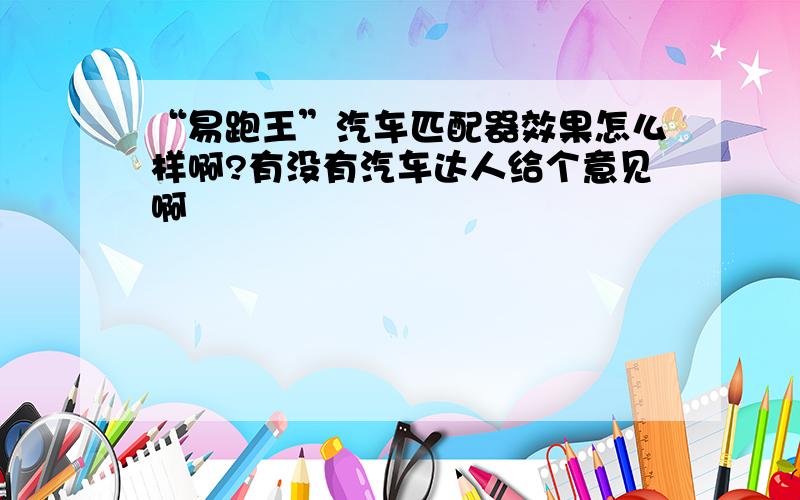 “易跑王”汽车匹配器效果怎么样啊?有没有汽车达人给个意见啊